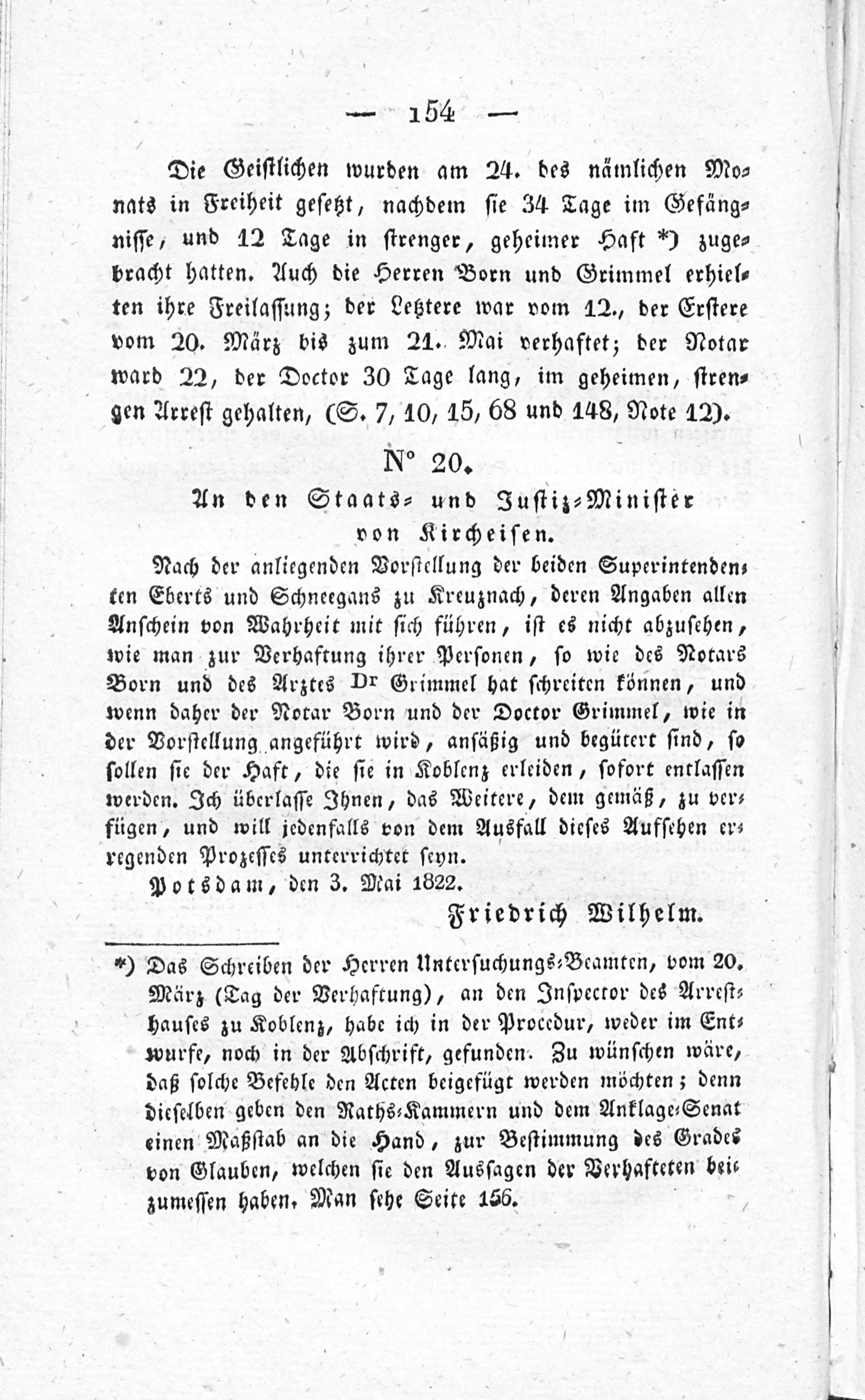 — 154 —

Die Geistlichen wurden am 24. des nämlichen Monats in Freiheit gesetzt, nachdem sie 34 Tage im Gefängnisse, und 12 Tage in strenger, geheimer Haft *) zugebracht hatten. Auch die Herren Born und Grimmel erhielten ihre Freilassung; der Letztere war vom 12., der Erstere vom 20. März bis zum 21. Mai verhaftet; der Notar ward 22, der Doctor 30 Tage lang, im geheimen, strengen Arrest gehalten, (S. 7, 10, 15, 68 und 148, Note 12).

N° 20.

An den Staats- und Justiz-Minister von Kircheisen.

Nach der anliegenden Vorstellung der beiden Superintendenten Eberts und Schneegans zu Kreuznach, deren Angaben allen Anschein von Wahrheit mit sich führen, ist es nicht abzusehen, wie man zur Verhaftung ihrer Personen, so wie des Notars Born und des Arztes Dr Grimmel hat schreiten können, und wenn daher der Notar Born und der Doctor Grimmel, wie in der Vorstellung angeführt wird, ansäßig und begütert sind, so sollen sie der Haft, die sie in Koblenz erleiden, sofort entlassen werden. Ich überlasse Ihnen, das Weitere, dem gemäß, zu verfügen, und will jedenfalls von dem Ausfall dieses Aufsehen erregenden Prozesses unterrichtet seyn.

Potsdam, den 3. Mai 1822.

Friedrich Wilhelm.

*) Das Schreiben der Herren Untersuchungs-Beamten, vom 20. März (Tag der Verhaftung), an den Inspector des Arresthauses zu Koblenz, habe ich in der Procedur, weder im Entwurfe, noch in der Abschrift, gefunden. Zu wünschen wäre, daß solche Befehle den Acten beigefügt werden möchten; denn dieselben geben den Raths-Kammern und dem Anklage-Senat einen Maßstab an die Hand, zur Bestimmung des Grades von Glauben, welchen sie den Aussagen der Verhafteten beizumessen haben. Man sehe Seite 156.